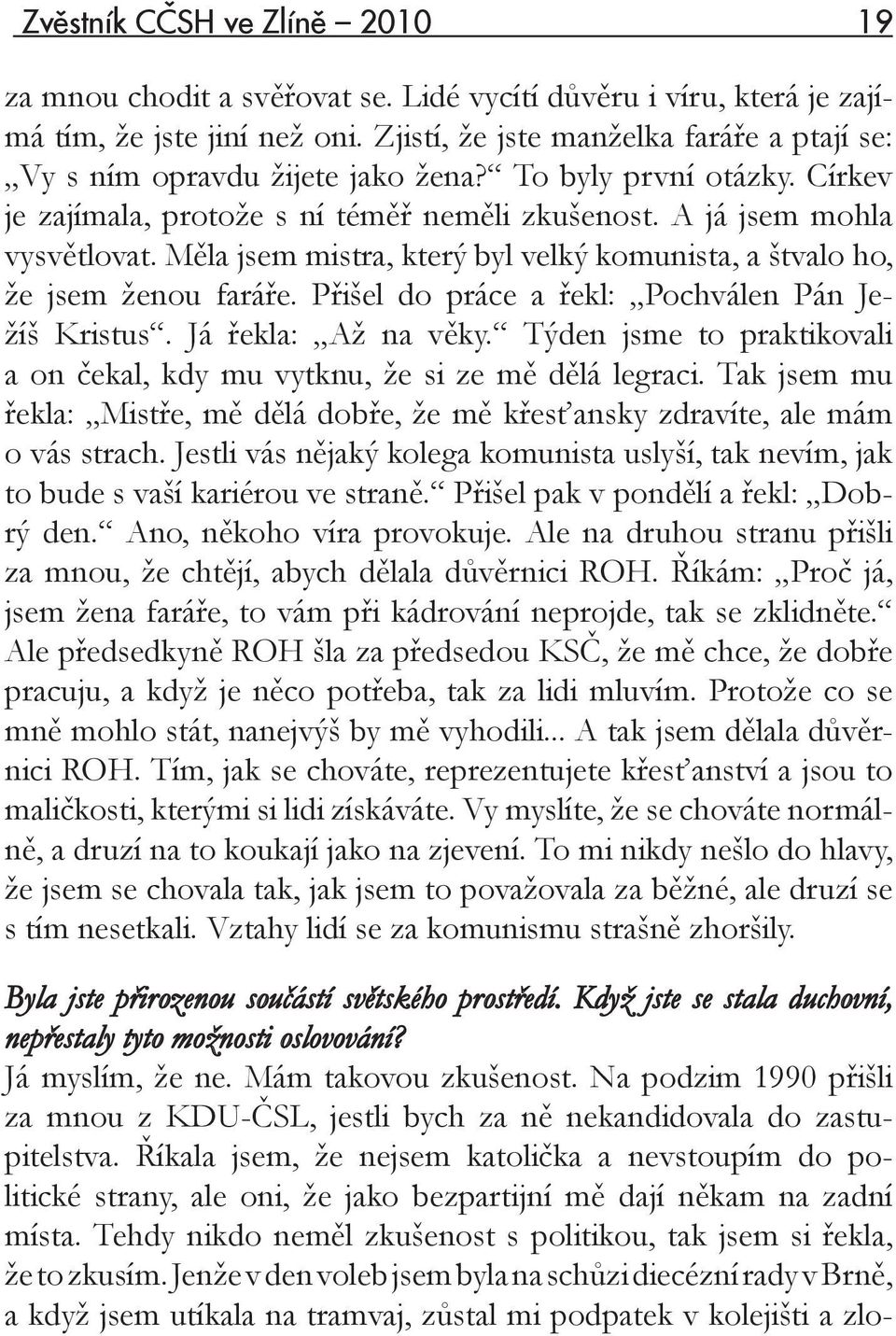 Zvěstník CČSH ve Zlíně – 2010 19

za mnou chodit a svěřovat se. Lidé vycítí důvěru i víru, která je zajímá tím, že jste jiní než oni. Zjistí, že jste manželka faráře a ptají se: „Vy s ním opravdu žijete jako žena?“ To byly první otázky. Církev je zajímala, protože s ní téměř neměli zkušenost. A já jsem mohla vysvětlovat. Měla jsem mistra, který byl velký komunista, a štvalo ho, že jsem ženou faráře. Přišel do práce a řekl: „Pochválen Pán Ježíš Kristus“. Já řekla: „Až na věky.“ Týden jsme to praktikovali a on čekal, kdy mu vytknu, že si ze mě dělá legraci. Tak jsem mu řekla: „Mistře, mě dělá dobře, že mě křesťansky zdravíte, ale mám o vás strach. Jestli vás nějaký kolega komunista uslyší, tak nevím, jak to bude s vaší kariérou ve straně.“ Přišel pak v pondělí a řekl: „Dobrý den.“ Ano, někoho víra provokuje. Ale na druhou stranu přišli za mnou, že chtějí, abych dělala důvěrnici ROH. Říkám: „Proč já, jsem žena faráře, to vám při kádrování neprojde, tak se zklidněte.“ Ale předsedkyně ROH šla za předsedou KSČ, že mě chce, že dobře pracuju, a když je něco potřeba, tak za lidi mluvím. Protože co se mně mohlo stát, nanejvýš by mě vyhodili... A tak jsem dělala důvěrnici ROH. Tím, jak se chováte, reprezentujete křesťanství a jsou to maličkosti, kterými si lidi získáváte. Vy myslíte, že se chováte normálně, a druzí na to koukají jako na zjevení. To mi nikdy nešlo do hlavy, že jsem se chovala tak, jak jsem to považovala za běžné, ale druzí se s tím nesetkali. Vztahy lidí se za komunismu strašně zhoršily.

Byla jste přirozenou součástí světského prostředí. Když jste se stala duchovní, nepřestaly tyto možnosti oslovování?
Já myslím, že ne. Mám takovou zkušenost. Na podzim 1990 přišli za mnou z KDU-ČSL, jestli bych za ně nekandidovala do zastupitelstva. Říkala jsem, že nejsem katolička a nevstoupím do politické strany, ale oni, že jako bezpartijní mě dají někam na zadní místa. Tehdy nikdo neměl zkušenost s politikou, tak jsem si řekla, že to zkusím. Jenže v den voleb jsem byla na schůzi diecézní rady v Brně, a když jsem utíkala na tramvaj, zůstal mi podpatek v kolejišti a zlo-